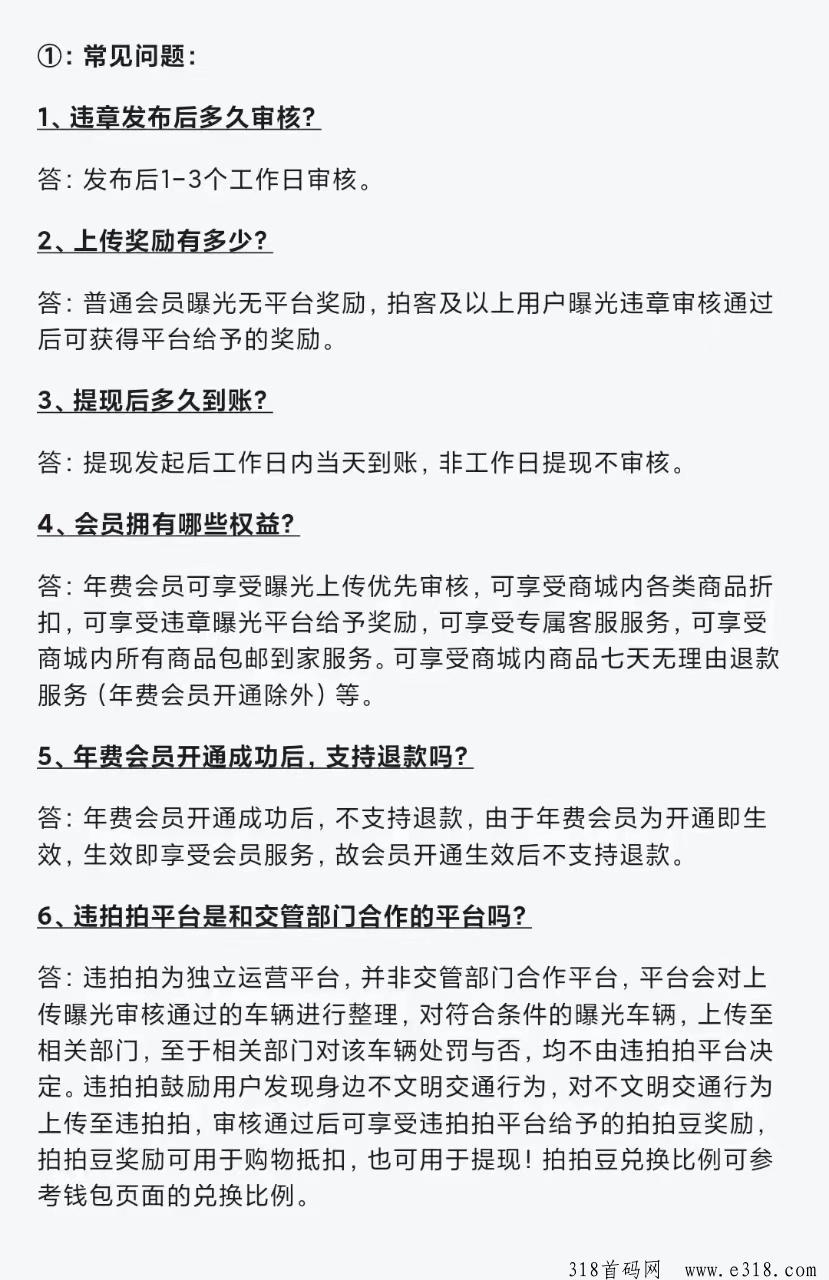 ①：常见问题：

1、违章发布后多久审核？

答：发布后1-3个工作日审核。

2、上传奖励有多少？

答：普通会员曝光无平台奖励，拍客及以上用户曝光违章审核通过后可获得平台给予的奖励。

3、提现后多久到账？

答：提现发起后工作日内当天到账，非工作日提现不审核。

4、会员拥有哪些权益？

答：年费会员可享受曝光上传优先审核，可享受商城内各类商品折扣，可享受违章曝光平台给予奖励，可享受专属客服服务，可享受商城内所有商品包邮到家服务。可享受商城内商品七天无理由退款服务（年费会员开通除外）等。

5、年费会员开通成功后，支持退款吗？

答：年费会员开通成功后，不支持退款，由于年费会员为开通即生效，生效即享受会员服务，故会员开通生效后不支持退款。

6、违拍拍平台是和交管部门合作的平台吗？

答：违拍拍为独立运营平台，并非交管部门合作平台，平台会对上传曝光审核通过的车辆进行整理，对符合条件的曝光车辆，上传至相关部门，至于相关部门对该车辆处罚与否，均不由违拍拍平台决定。违拍拍鼓励用户发现身边不文明交通行为，对不文明交通行为上传至违拍拍，审核通过后可享受违拍拍平台给予的拍拍豆奖励，拍拍豆奖励可用于购物抵扣，也可用于提现！拍拍豆兑换比例可参考钱包页面的兑换比例。

318首码网 www.e318.com